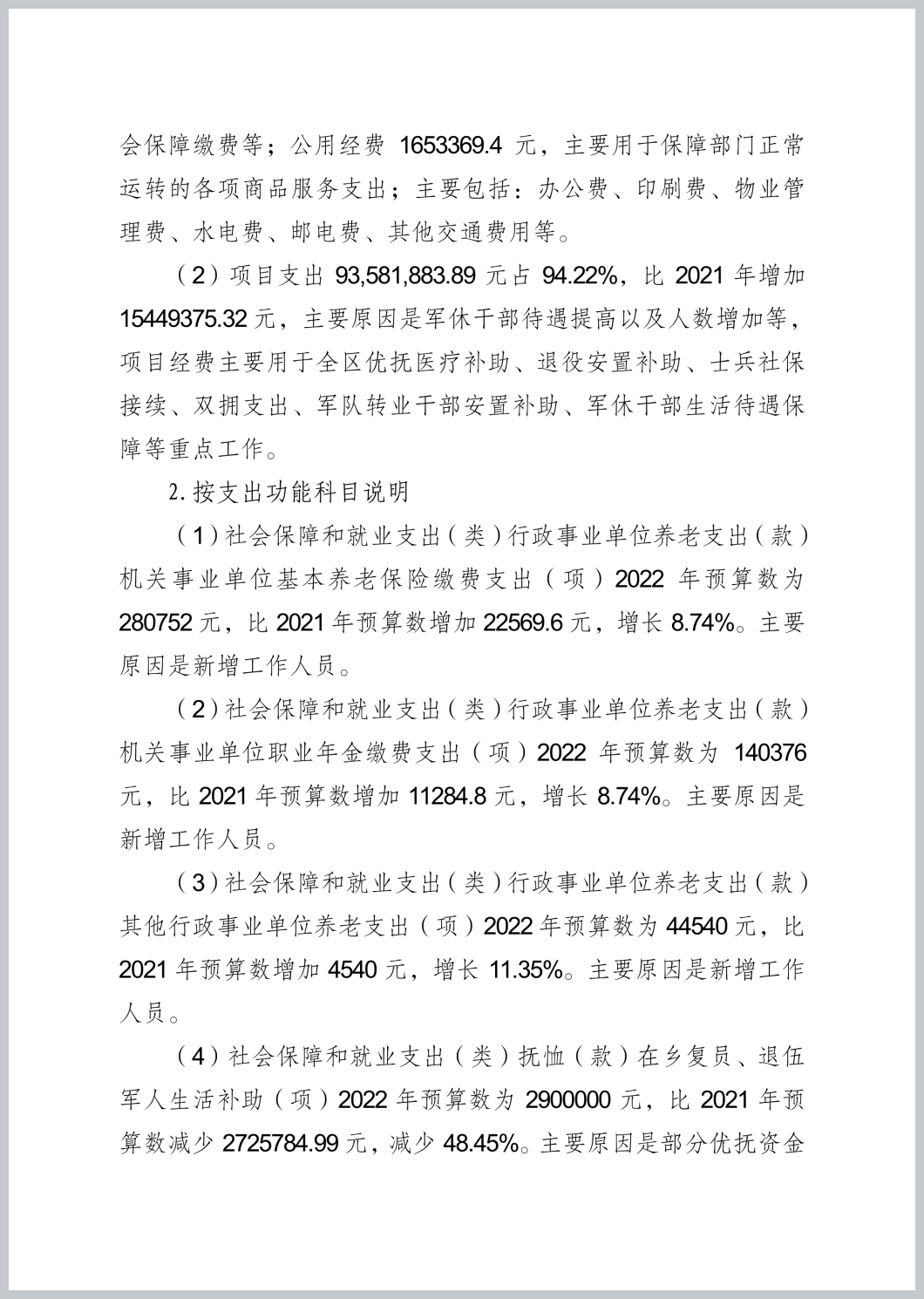 会保障缴费等；公用经费 1653369.4 元，主要用于保障部门正常运转的各项商品服务支出；主要包括：办公费、印刷费、物业管理费、水电费、邮电费、其他交通费用等。

（2）项目支出 93,581,883.89 元占 94.22%，比 2021 年增加 15449375.32 元，主要原因是军休干部待遇提高以及人数增加等，项目经费主要用于全区优抚医疗补助、退役安置补助、士兵社保接续、双拥支出、军队转业干部安置补助、军休干部生活待遇保障等重点工作。

2.按支出功能科目说明

（1）社会保障和就业支出（类）行政事业单位养老支出（款）机关事业单位基本养老保险缴费支出（项）2022 年预算数为 280752 元，比 2021 年预算数增加 22569.6 元，增长 8.74%。主要原因是新增工作人员。

（2）社会保障和就业支出（类）行政事业单位养老支出（款）机关事业单位职业年金缴费支出（项）2022 年预算数为 140376 元，比 2021 年预算数增加 11284.8 元，增长 8.74%。主要原因是新增工作人员。

（3）社会保障和就业支出（类）行政事业单位养老支出（款）其他行政事业单位养老支出（项）2022 年预算数为 44540 元，比 2021 年预算数增加 4540 元，增长 11.35%。主要原因是新增工作人员。

（4）社会保障和就业支出（类）抚恤（款）在乡复员、退伍军人生活补助（项）2022 年预算数为 2900000 元，比 2021 年预算数减少 2725784.99 元，减少 48.45%。主要原因是部分优抚资金